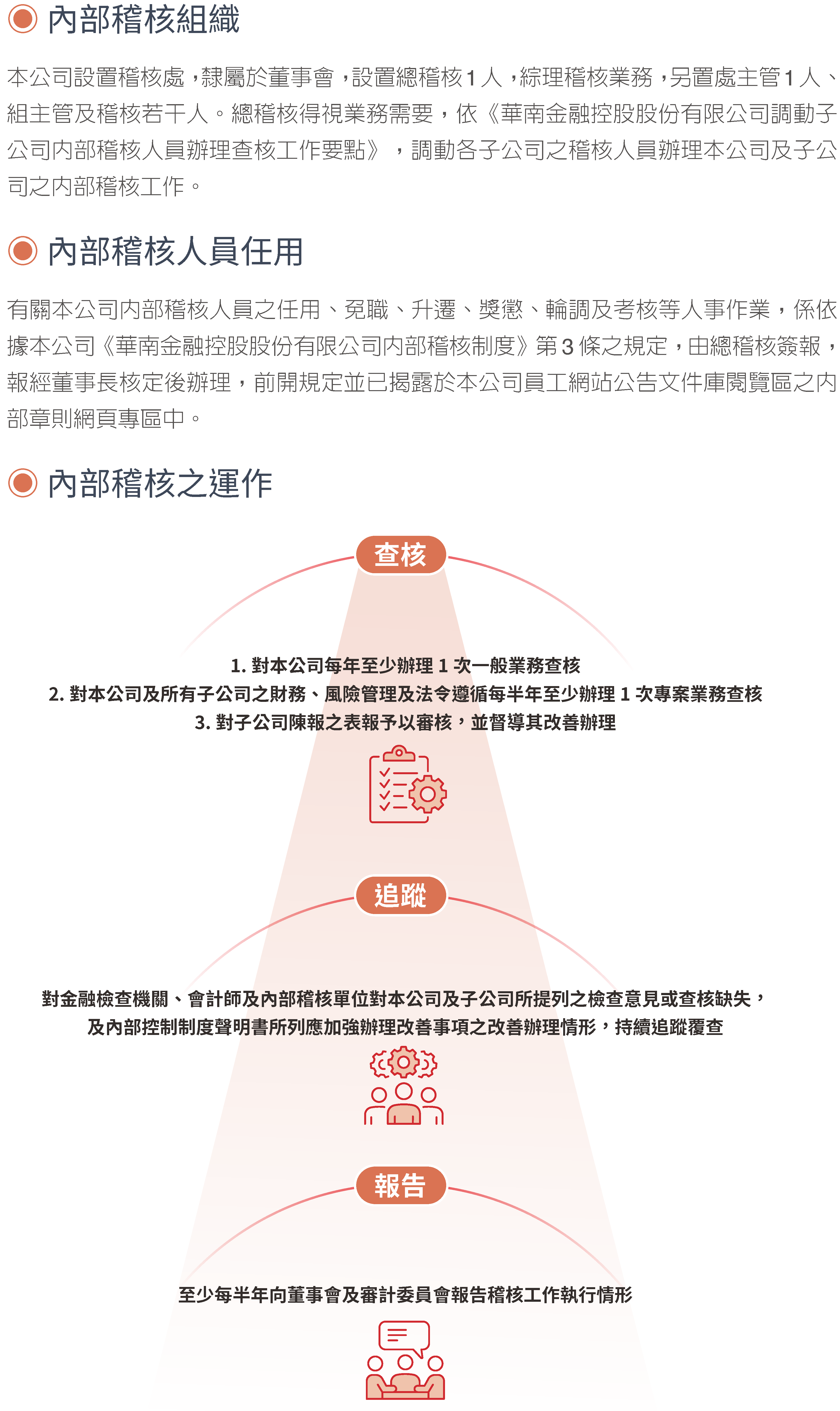 內部稽核組織

本公司設置稽核處，隸屬於董事會，設置總稽核 1 人，綜理稽核業務，另置處主管 1 人、組主管及稽核若干人。總稽核得視業務需要，依《華南金融控股股份有限公司調動子公司內部稽核人員辦理查核工作要點》，調動各子公司之稽核人員辦理本公司及子公司之內部稽核工作。

內部稽核人員任用

有關本公司內部稽核人員之任用、免職、升遷、獎懲、輪調及考核等人事作業，係依據本公司《華南金融控股股份有限公司內部稽核制度》第 3 條之規定，由總稽核簽報，報經董事長核定後辦理，前開規定並已揭露於本公司員工網站公告文件庫閱覽區之內部章則網頁專區中。

內部稽核之運作

查核

1. 對本公司每年至少辦理 1 次一般業務查核
2. 對本公司及所有子公司之財務、風險管理及法令遵循每半年至少辦理 1 次專案業務查核
3. 對子公司陳報之表報予以審核，並督導其改善辦理

追蹤

對金融檢查機關、會計師及內部稽核單位對本公司及子公司所提列之檢查意見或查核缺失，及內部控制制度聲明書所列應加強辦理改善事項之改善辦理情形，持續追蹤覆查

報告

至少每半年向董事會及審計委員會報告稽核工作執行情形